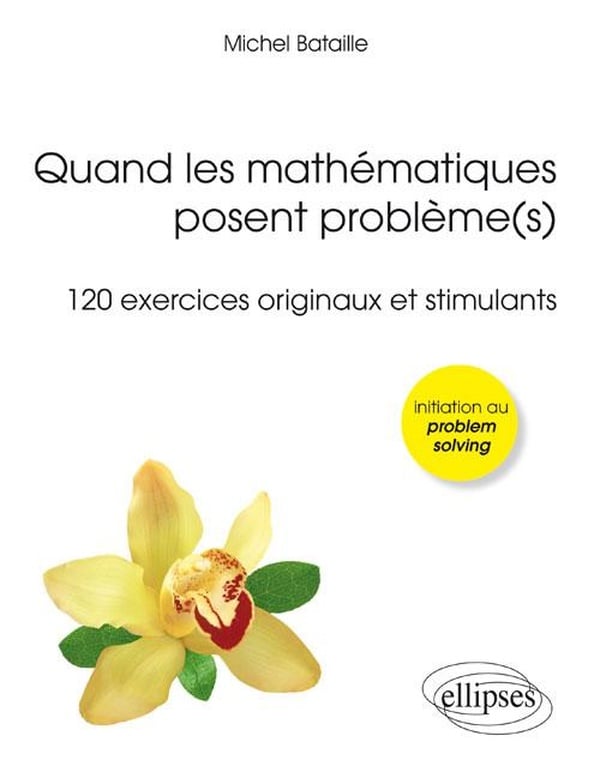 Michel Bataille

Quand les mathématiques posent problème(s)

120 exercices originaux et stimulants

initiation au
problem
solving

ellipses